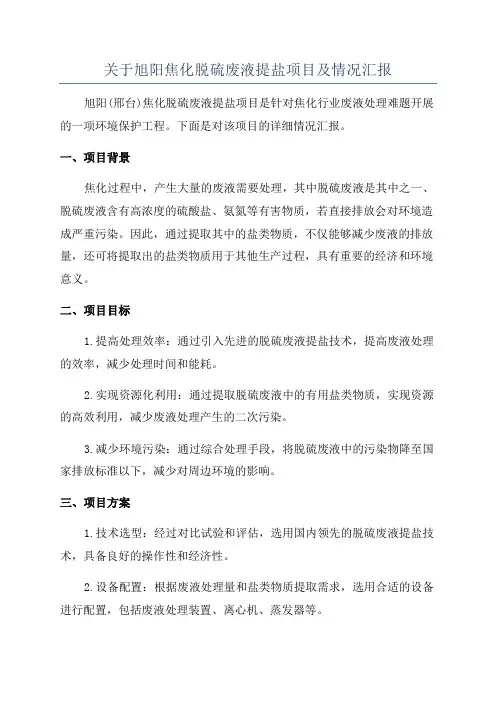 关于旭阳焦化脱硫废液提盐项目及情况汇报

旭阳(邢台)焦化脱硫废液提盐项目是针对焦化行业废液处理难题开展的一项环境保护工程。下面是对该项目的详细情况汇报。

一、项目背景

焦化过程中，产生大量的废液需要处理，其中脱硫废液是其中之一、脱硫废液含有高浓度的硫酸盐、氨氮等有害物质，若直接排放会对环境造成严重污染。因此，通过提取其中的盐类物质，不仅能够减少废液的排放量，还可将提取出的盐类物质用于其他生产过程，具有重要的经济和环境意义。

二、项目目标

1.提高处理效率：通过引入先进的脱硫废液提盐技术，提高废液处理的效率，减少处理时间和能耗。

2.实现资源化利用：通过提取脱硫废液中的有用盐类物质，实现资源的高效利用，减少废液处理产生的二次污染。

3.减少环境污染：通过综合处理手段，将脱硫废液中的污染物降至国家排放标准以下，减少对周边环境的影响。

三、项目方案

1.技术选型：经过对比试验和评估，选用国内领先的脱硫废液提盐技术，具备良好的操作性和经济性。

2.设备配置：根据废液处理量和盐类物质提取需求，选用合适的设备进行配置，包括废液处理装置、离心机、蒸发器等。